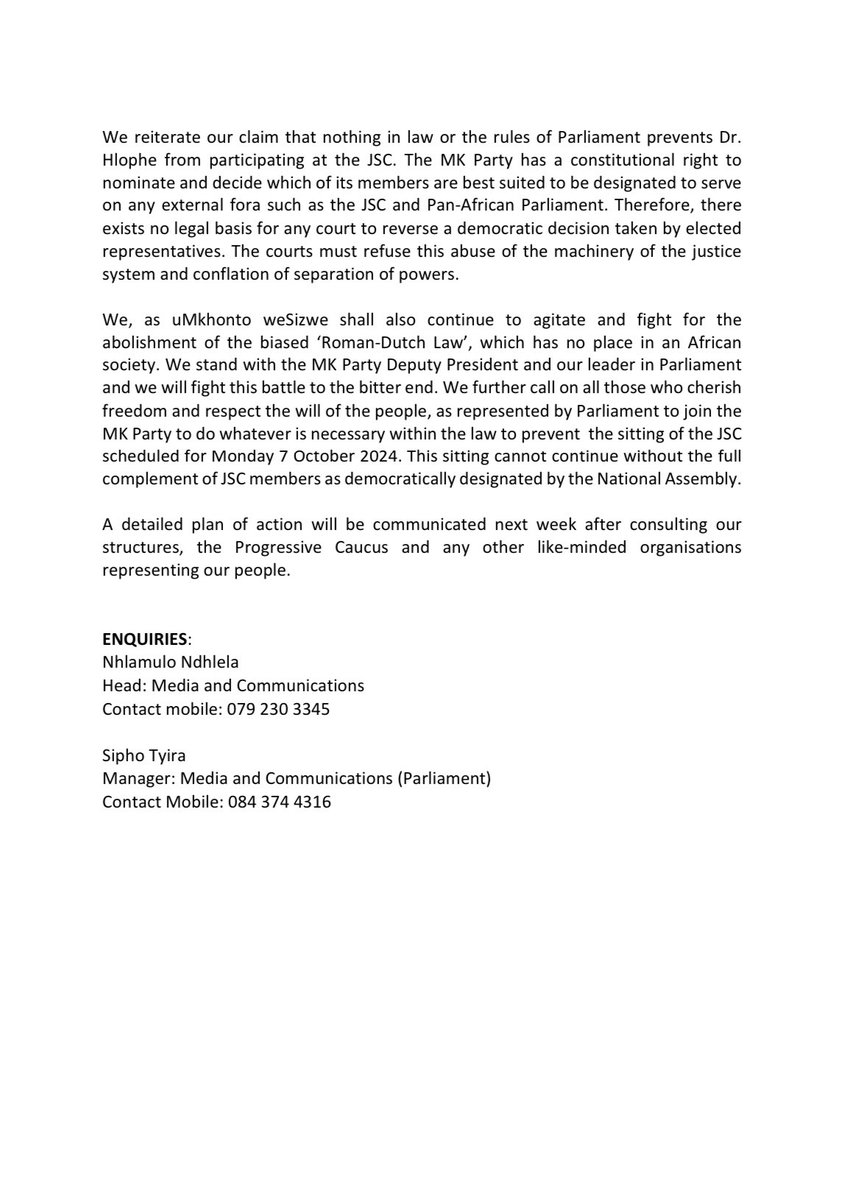 We reiterate our claim that nothing in law or the rules of Parliament prevents Dr. Hlophe from participating at the JSC. The MK Party has a constitutional right to nominate and decide which of its members are best suited to be designated to serve on any external fora such as the JSC and Pan-African Parliament. Therefore, there exists no legal basis for any court to reverse a democratic decision taken by elected representatives. The courts must refuse this abuse of the machinery of the justice system and conflation of separation of powers.

We, as uMkhonto weSizwe shall also continue to agitate and fight for the abolishment of the biased 'Roman-Dutch Law', which has no place in an African society. We stand with the MK Party Deputy President and our leader in Parliament and we will fight this battle to the bitter end. We further call on all those who cherish freedom and respect the will of the people, as represented by Parliament to join the MK Party to do whatever is necessary within the law to prevent the sitting of the JSC scheduled for Monday 7 October 2024. This sitting cannot continue without the full complement of JSC members as democratically designated by the National Assembly.

A detailed plan of action will be communicated next week after consulting our structures, the Progressive Caucus and any other like-minded organisations representing our people.

ENQUIRIES:
Nhlamulo Ndhlela
Head: Media and Communications
Contact mobile: 079 230 3345

Sipho Tyira
Manager: Media and Communications (Parliament)
Contact Mobile: 084 374 4316